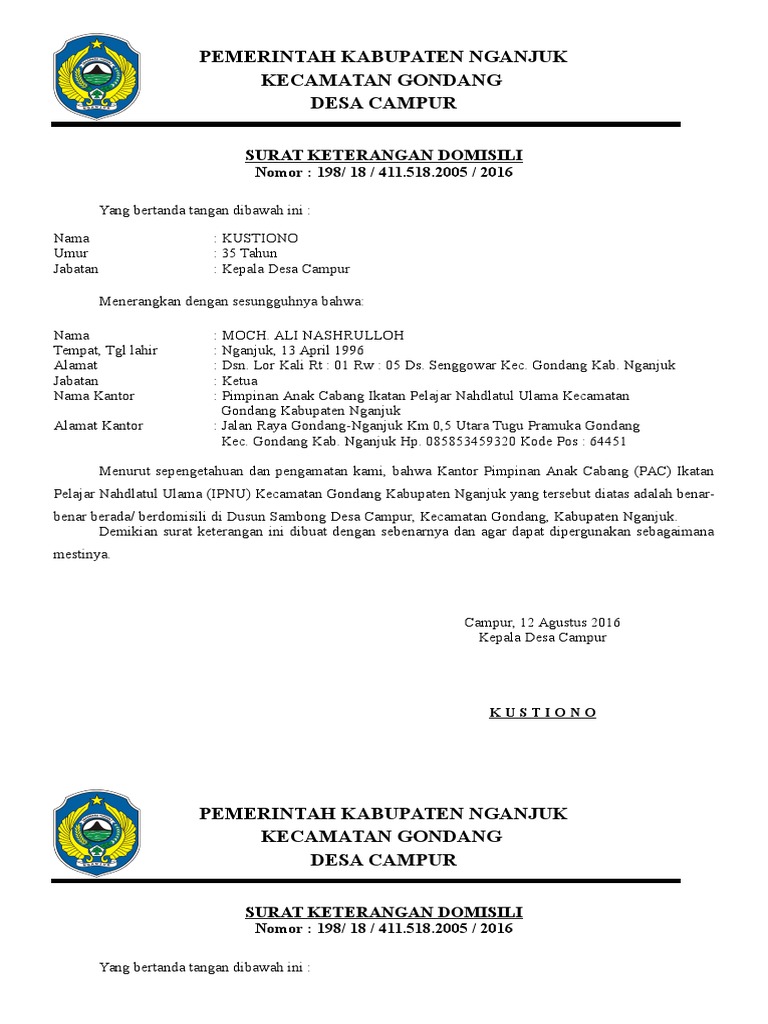 PEMERINTAH KABUPATEN NGANJUK
KECAMATAN GONDANG
DESA CAMPUR

SURAT KETERANGAN DOMISILI
Nomor : 198/ 18 / 411.518.2005 / 2016

Yang bertanda tangan dibawah ini :

Nama : KUSTIONO
Umur : 35 Tahun
Jabatan : Kepala Desa Campur

Menerangkan dengan sesungguhnya bahwa:

Nama : MOCH. ALI NASHRULLOH
Tempat, Tgl lahir : Nganjuk, 13 April 1996
Alamat : Dsn. Lor Kali Rt : 01 Rw : 05 Ds. Senggowar Kec. Gondang Kab. Nganjuk
Jabatan : Ketua
Nama Kantor : Pimpinan Anak Cabang Ikatan Pelajar Nahdlatul Ulama Kecamatan Gondang Kabupaten Nganjuk
Alamat Kantor : Jalan Raya Gondang-Nganjuk Km 0,5 Utara Tugu Pramuka Gondang Kec. Gondang Kab. Nganjuk Hp. 085853459320 Kode Pos : 64451

Menurut sepengetahuan dan pengamatan kami, bahwa Kantor Pimpinan Anak Cabang (PAC) Ikatan Pelajar Nahdlatul Ulama (IPNU) Kecamatan Gondang Kabupaten Nganjuk yang tersebut diatas adalah benar-benar berada/ berdomisili di Dusun Sambong Desa Campur, Kecamatan Gondang, Kabupaten Nganjuk.
Demikian surat keterangan ini dibuat dengan sebenarnya dan agar dapat dipergunakan sebagaimana mestinya.

Campur, 12 Agustus 2016
Kepala Desa Campur

K U S T I O N O

PEMERINTAH KABUPATEN NGANJUK
KECAMATAN GONDANG
DESA CAMPUR

SURAT KETERANGAN DOMISILI
Nomor : 198/ 18 / 411.518.2005 / 2016

Yang bertanda tangan dibawah ini :